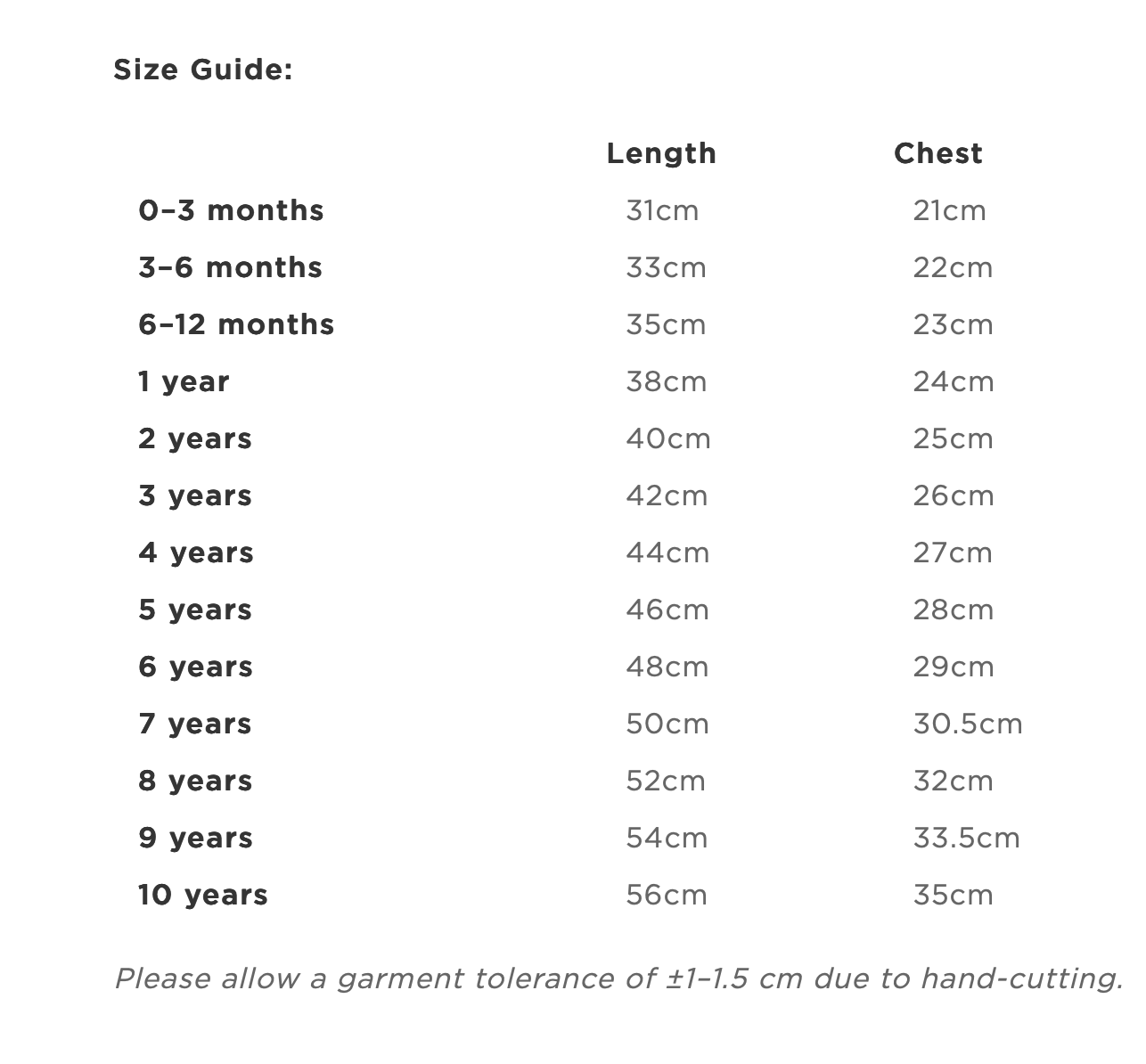 Size Guide:

| | Length | Chest |
|---|---|---|
| 0–3 months | 31cm | 21cm |
| 3–6 months | 33cm | 22cm |
| 6–12 months | 35cm | 23cm |
| 1 year | 38cm | 24cm |
| 2 years | 40cm | 25cm |
| 3 years | 42cm | 26cm |
| 4 years | 44cm | 27cm |
| 5 years | 46cm | 28cm |
| 6 years | 48cm | 29cm |
| 7 years | 50cm | 30.5cm |
| 8 years | 52cm | 32cm |
| 9 years | 54cm | 33.5cm |
| 10 years | 56cm | 35cm |

Please allow a garment tolerance of ±1–1.5 cm due to hand-cutting.